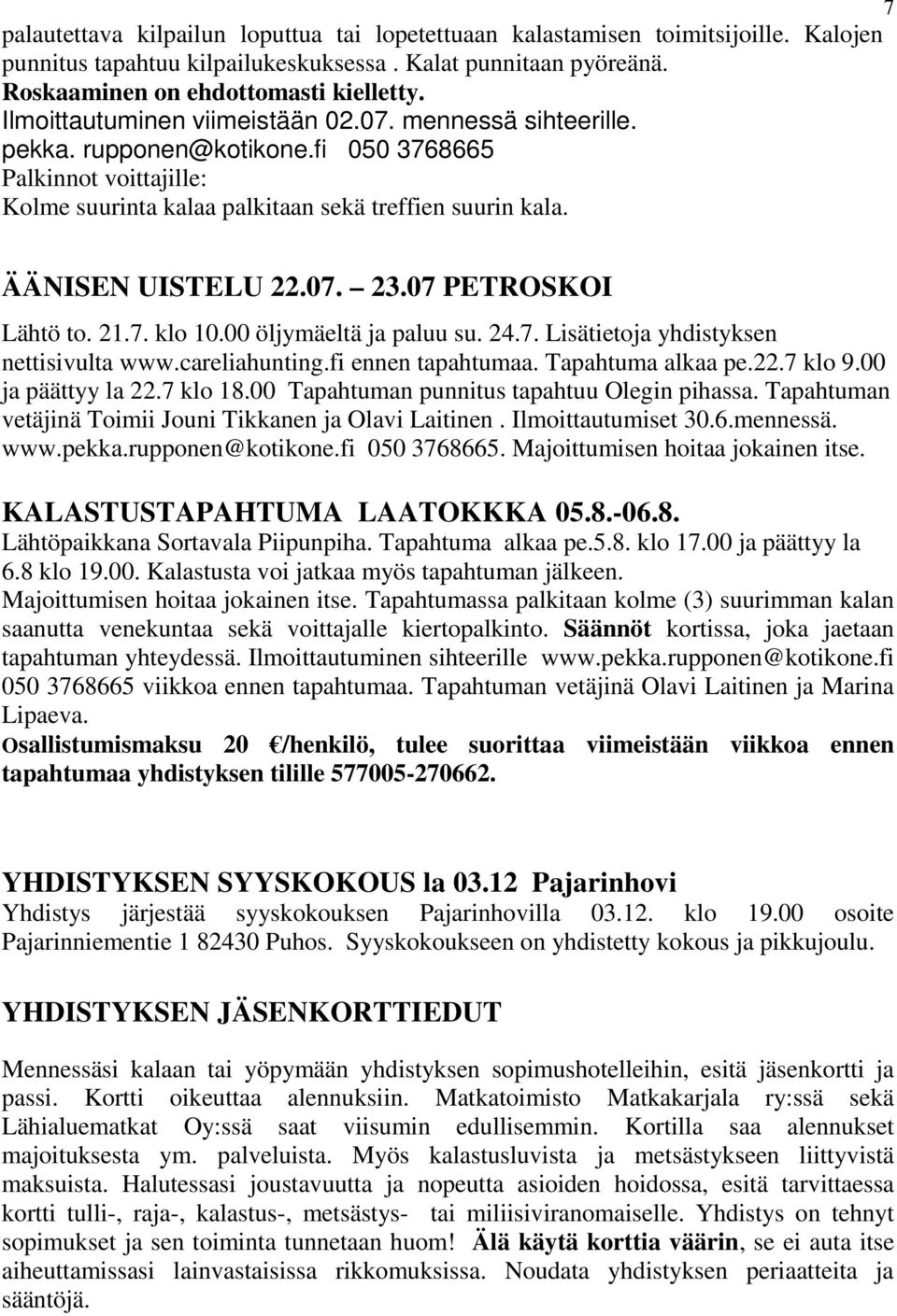 7

palautettava kilpailun loputtua tai lopetettuaan kalastamisen toimitsijoille. Kalojen punnitus tapahtuu kilpailukeskuksessa . Kalat punnitaan pyöreänä.
Roskaaminen on ehdottomasti kielletty.
Ilmoittautuminen viimeistään 02.07. mennessä sihteerille.
pekka. rupponen@kotikone.fi 050 3768665
Palkinnot voittajille:
Kolme suurinta kalaa palkitaan sekä treffien suurin kala.

ÄÄNISEN UISTELU 22.07. – 23.07 PETROSKOI
Lähtö to. 21.7. klo 10.00 öljymäeltä ja paluu su. 24.7. Lisätietoja yhdistyksen nettisivulta www.careliahunting.fi ennen tapahtumaa. Tapahtuma alkaa pe.22.7 klo 9.00 ja päättyy la 22.7 klo 18.00 Tapahtuman punnitus tapahtuu Olegin pihassa. Tapahtuman vetäjinä Toimii Jouni Tikkanen ja Olavi Laitinen . Ilmoittautumiset 30.6.mennessä. www.pekka.rupponen@kotikone.fi 050 3768665. Majoittumisen hoitaa jokainen itse.

KALASTUSTAPAHTUMA LAATOKKKA 05.8.-06.8.
Lähtöpaikkana Sortavala Piipunpiha. Tapahtuma alkaa pe.5.8. klo 17.00 ja päättyy la 6.8 klo 19.00. Kalastusta voi jatkaa myös tapahtuman jälkeen.
Majoittumisen hoitaa jokainen itse. Tapahtumassa palkitaan kolme (3) suurimman kalan saanutta venekuntaa sekä voittajalle kiertopalkinto. Säännöt kortissa, joka jaetaan tapahtuman yhteydessä. Ilmoittautuminen sihteerille www.pekka.rupponen@kotikone.fi 050 3768665 viikkoa ennen tapahtumaa. Tapahtuman vetäjinä Olavi Laitinen ja Marina Lipaeva.
Osallistumismaksu 20 €/henkilö, tulee suorittaa viimeistään viikkoa ennen tapahtumaa yhdistyksen tilille 577005-270662.

YHDISTYKSEN SYYSKOKOUS la 03.12 Pajarinhovi
Yhdistys järjestää syyskokouksen Pajarinhovilla 03.12. klo 19.00 osoite Pajarinniementie 1 82430 Puhos. Syyskokoukseen on yhdistetty kokous ja pikkujoulu.

YHDISTYKSEN JÄSENKORTTIEDUT

Mennessäsi kalaan tai yöpymään yhdistyksen sopimushotelleihin, esitä jäsenkortti ja passi. Kortti oikeuttaa alennuksiin. Matkatoimisto Matkakarjala ry:ssä sekä Lähialuematkat Oy:ssä saat viisumin edullisemmin. Kortilla saa alennukset majoituksesta ym. palveluista. Myös kalastusluvista ja metsästykseen liittyvistä maksuista. Halutessasi joustavuutta ja nopeutta asioiden hoidossa, esitä tarvittaessa kortti tulli-, raja-, kalastus-, metsästys- tai miliisiviranomaiselle. Yhdistys on tehnyt sopimukset ja sen toiminta tunnetaan huom! Älä käytä korttia väärin, se ei auta itse aiheuttamissasi lainvastaisissa rikkomuksissa. Noudata yhdistyksen periaatteita ja sääntöjä.